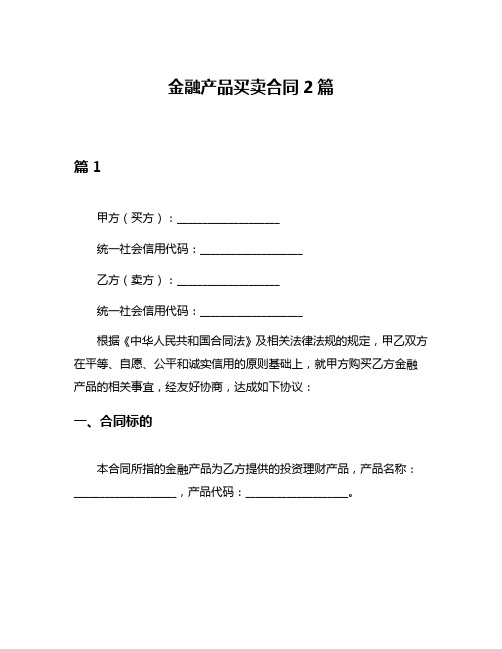 金融产品买卖合同 2 篇

篇 1

甲方（买方）：__________________

统一社会信用代码：__________________

乙方（卖方）：__________________

统一社会信用代码：__________________

根据《中华人民共和国合同法》及相关法律法规的规定，甲乙双方在平等、自愿、公平和诚实信用的原则基础上，就甲方购买乙方金融产品的相关事宜，经友好协商，达成如下协议：

一、合同标的

本合同所指的金融产品为乙方提供的投资理财产品，产品名称：__________________，产品代码：__________________。